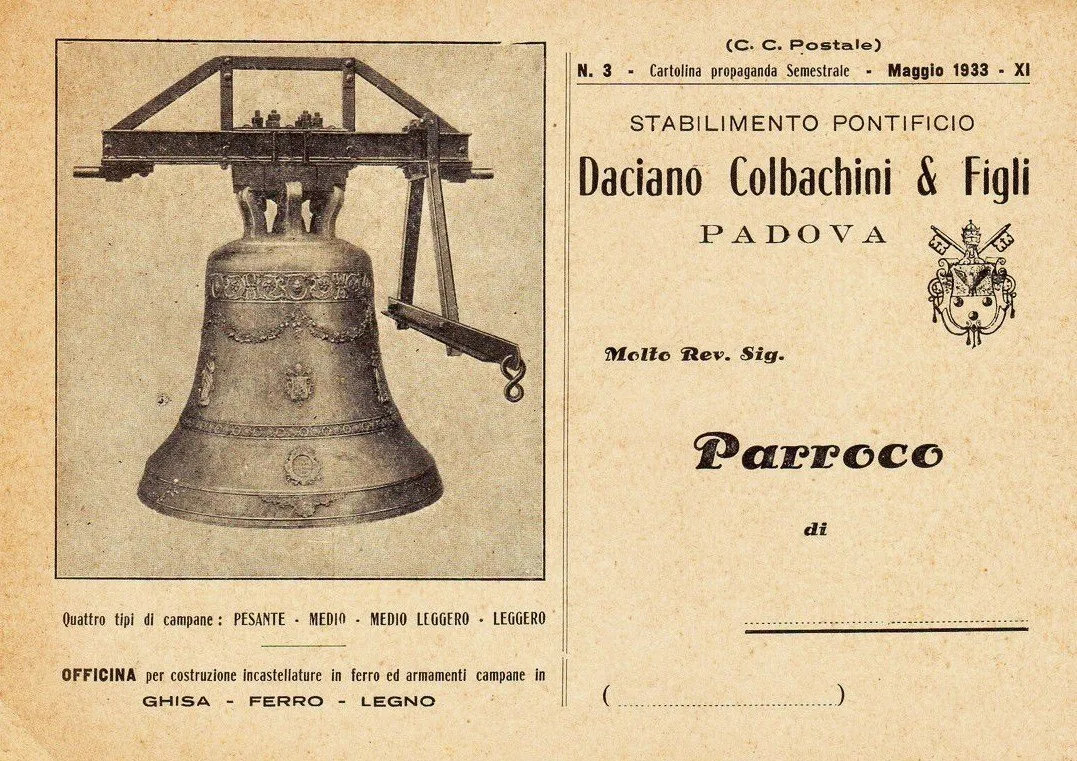 Quattro tipi di campane: PESANTE - MEDIO - MEDIO LEGGERO - LEGGERO

OFFICINA per costruzione incastellature in ferro ed armamenti campane in
GHISA - FERRO - LEGNO

(C. C. Postale)
N. 3 - Cartolina propaganda Semestrale - Maggio 1933 - XI

STABILIMENTO PONTIFICIO
Daciano Colbachini & Figli
PADOVA

Molto Rev. Sig.

Parroco

di

____

(____)